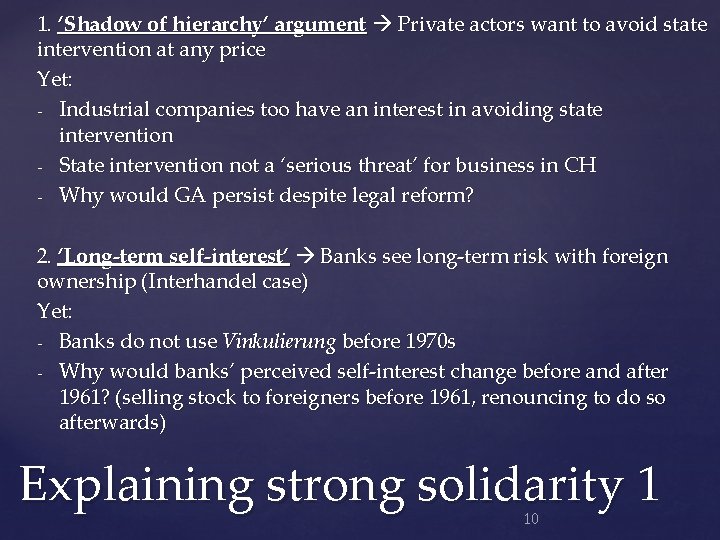 1. 'Shadow of hierarchy' argument → Private actors want to avoid state intervention at any price

Yet:

- Industrial companies too have an interest in avoiding state intervention
- State intervention not a 'serious threat' for business in CH
- Why would GA persist despite legal reform?

2. 'Long-term self-interest' → Banks see long-term risk with foreign ownership (Interhandel case)

Yet:

- Banks do not use Vinkulierung before 1970s
- Why would banks' perceived self-interest change before and after 1961? (selling stock to foreigners before 1961, renouncing to do so afterwards)

Explaining strong solidarity 1

10